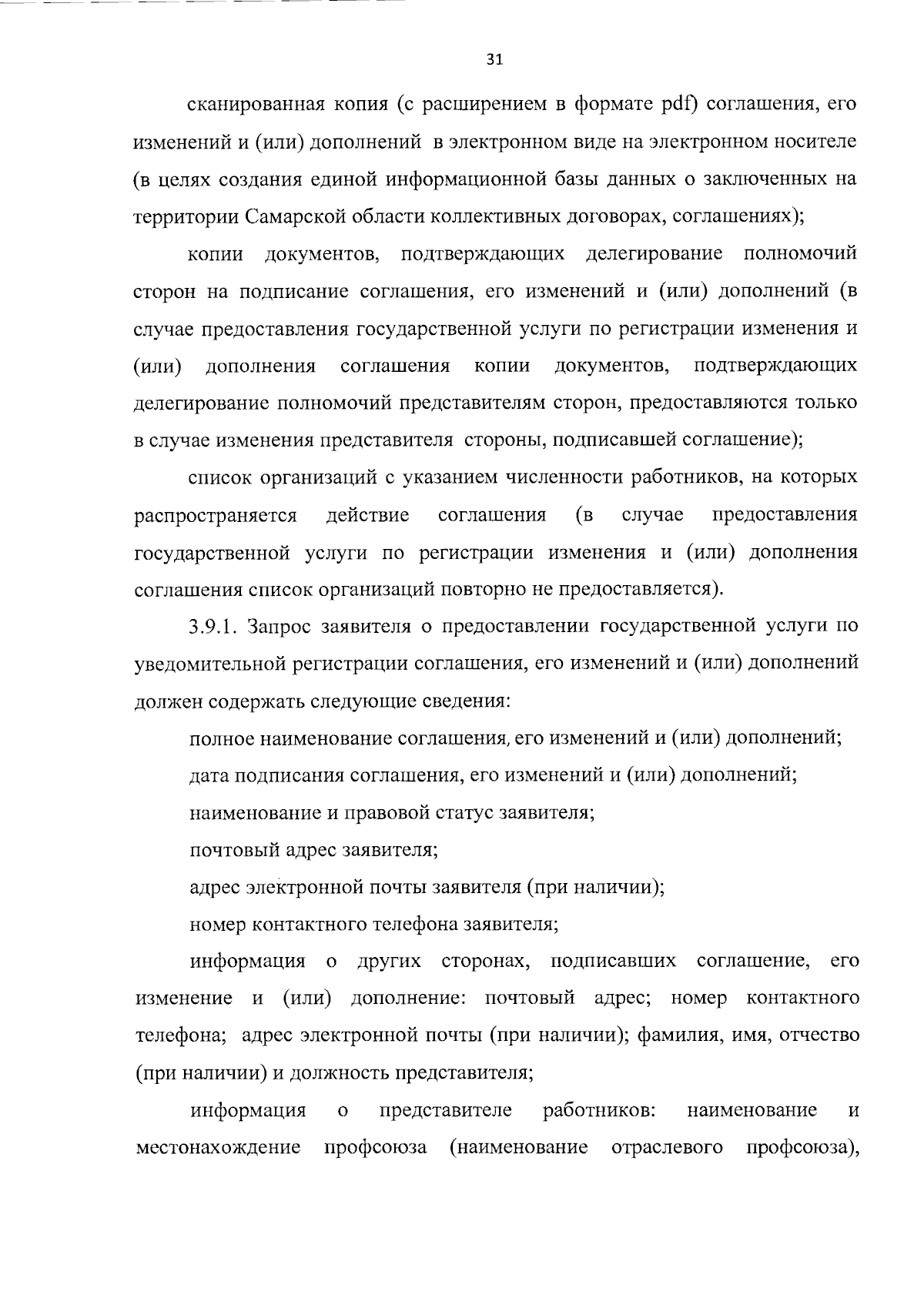 31

сканированная копия (с расширением в формате pdf) соглашения, его изменений и (или) дополнений в электронном виде на электронном носителе (в целях создания единой информационной базы данных о заключенных на территории Самарской области коллективных договорах, соглашениях);

копии документов, подтверждающих делегирование полномочий сторон на подписание соглашения, его изменений и (или) дополнений (в случае предоставления государственной услуги по регистрации изменения и (или) дополнения соглашения копии документов, подтверждающих делегирование полномочий представителям сторон, предоставляются только в случае изменения представителя стороны, подписавшей соглашение);

список организаций с указанием численности работников, на которых распространяется действие соглашения (в случае предоставления государственной услуги по регистрации изменения и (или) дополнения соглашения список организаций повторно не предоставляется).

3.9.1. Запрос заявителя о предоставлении государственной услуги по уведомительной регистрации соглашения, его изменений и (или) дополнений должен содержать следующие сведения:

полное наименование соглашения, его изменений и (или) дополнений;

дата подписания соглашения, его изменений и (или) дополнений;

наименование и правовой статус заявителя;

почтовый адрес заявителя;

адрес электронной почты заявителя (при наличии);

номер контактного телефона заявителя;

информация о других сторонах, подписавших соглашение, его изменение и (или) дополнение: почтовый адрес; номер контактного телефона; адрес электронной почты (при наличии); фамилия, имя, отчество (при наличии) и должность представителя;

информация о представителе работников: наименование и местонахождение профсоюза (наименование отраслевого профсоюза),